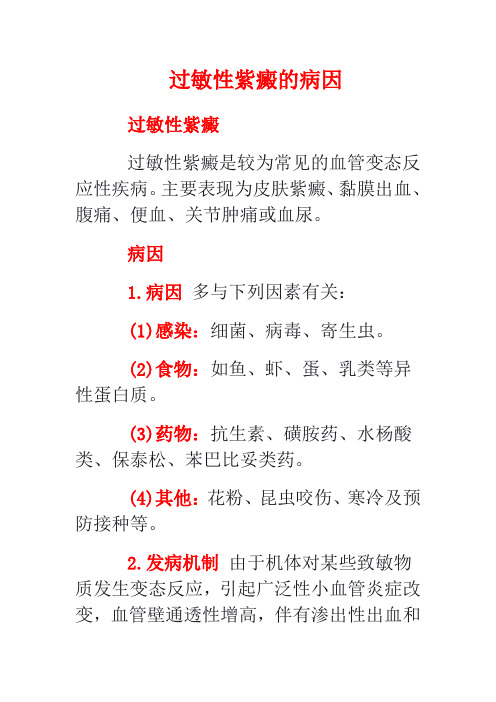 过敏性紫癜的病因

过敏性紫癜

过敏性紫癜是较为常见的血管变态反应性疾病。主要表现为皮肤紫癜、黏膜出血、腹痛、便血、关节肿痛或血尿。

病因

1.病因 多与下列因素有关：

(1)感染：细菌、病毒、寄生虫。

(2)食物：如鱼、虾、蛋、乳类等异性蛋白质。

(3)药物：抗生素、磺胺药、水杨酸类、保泰松、苯巴比妥类药。

(4)其他：花粉、昆虫咬伤、寒冷及预防接种等。

2.发病机制 由于机体对某些致敏物质发生变态反应，引起广泛性小血管炎症改变，血管壁通透性增高，伴有渗出性出血和